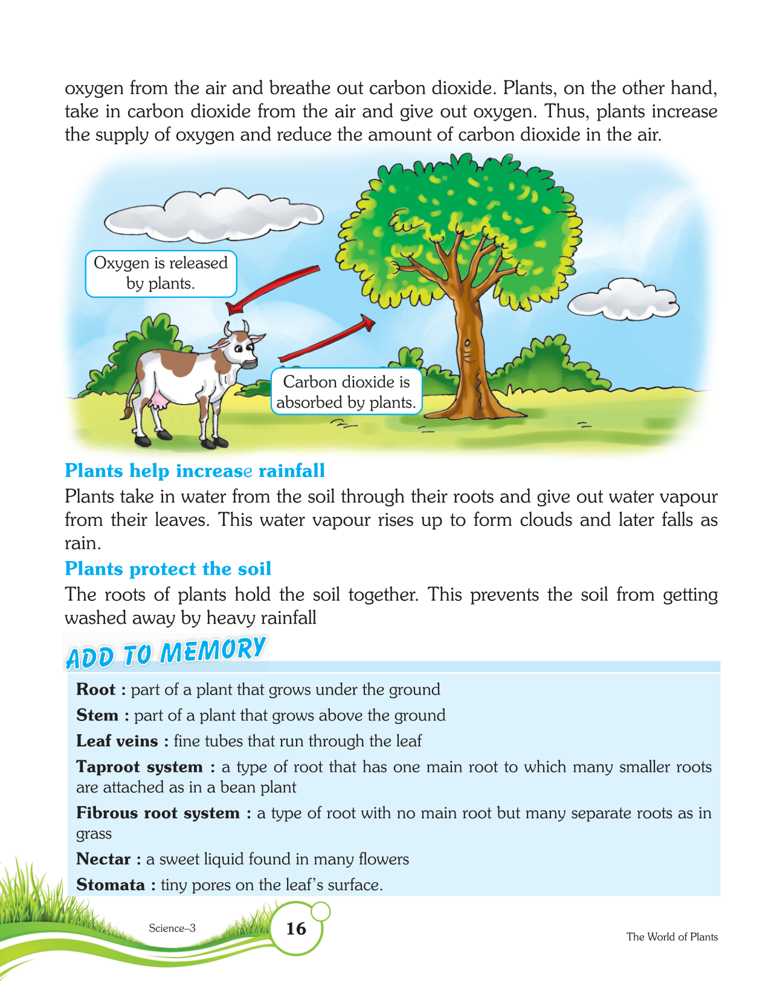 oxygen from the air and breathe out carbon dioxide. Plants, on the other hand, take in carbon dioxide from the air and give out oxygen. Thus, plants increase the supply of oxygen and reduce the amount of carbon dioxide in the air.

Oxygen is released by plants.

Carbon dioxide is absorbed by plants.

Plants help increase rainfall

Plants take in water from the soil through their roots and give out water vapour from their leaves. This water vapour rises up to form clouds and later falls as rain.

Plants protect the soil

The roots of plants hold the soil together. This prevents the soil from getting washed away by heavy rainfall

ADD TO MEMORY

Root : part of a plant that grows under the ground

Stem : part of a plant that grows above the ground

Leaf veins : fine tubes that run through the leaf

Taproot system : a type of root that has one main root to which many smaller roots are attached as in a bean plant

Fibrous root system : a type of root with no main root but many separate roots as in grass

Nectar : a sweet liquid found in many flowers

Stomata : tiny pores on the leaf's surface.

Science–3

16

The World of Plants